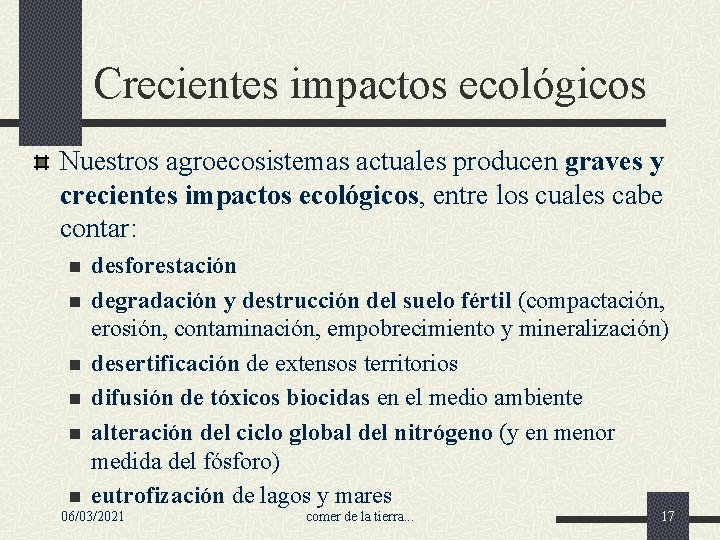 Crecientes impactos ecológicos

Nuestros agroecosistemas actuales producen graves y crecientes impactos ecológicos, entre los cuales cabe contar:

desforestación

degradación y destrucción del suelo fértil (compactación, erosión, contaminación, empobrecimiento y mineralización)

desertificación de extensos territorios

difusión de tóxicos biocidas en el medio ambiente

alteración del ciclo global del nitrógeno (y en menor medida del fósforo)

eutrofización de lagos y mares

06/03/2021

comer de la tierra...

17